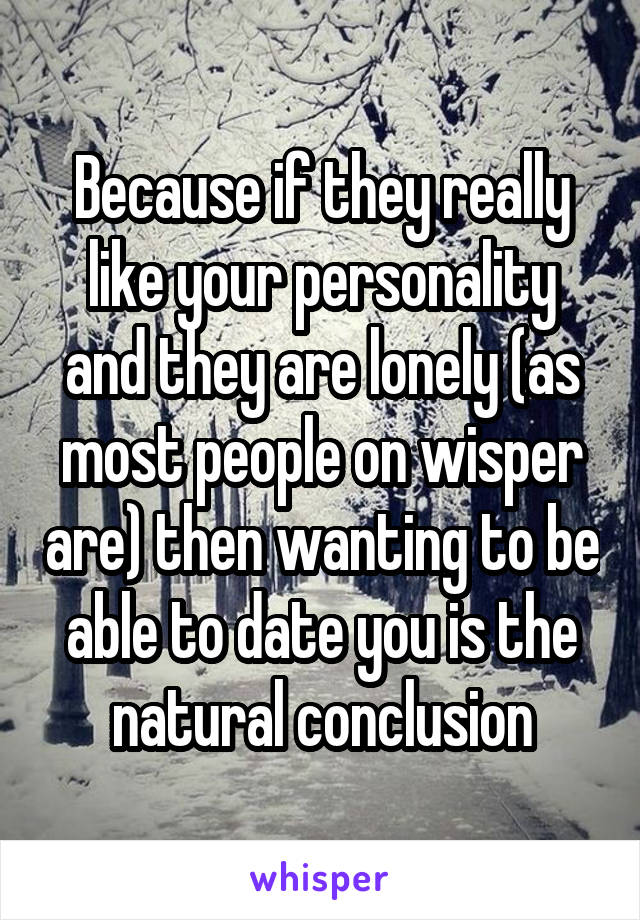 Because if they really like your personality and they are lonely (as most people on wisper are) then wanting to be able to date you is the natural conclusion

whisper